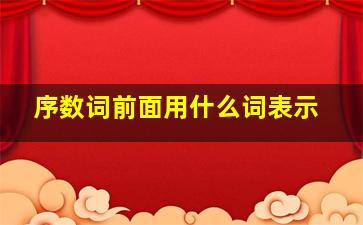 序数词前面用什么词表示